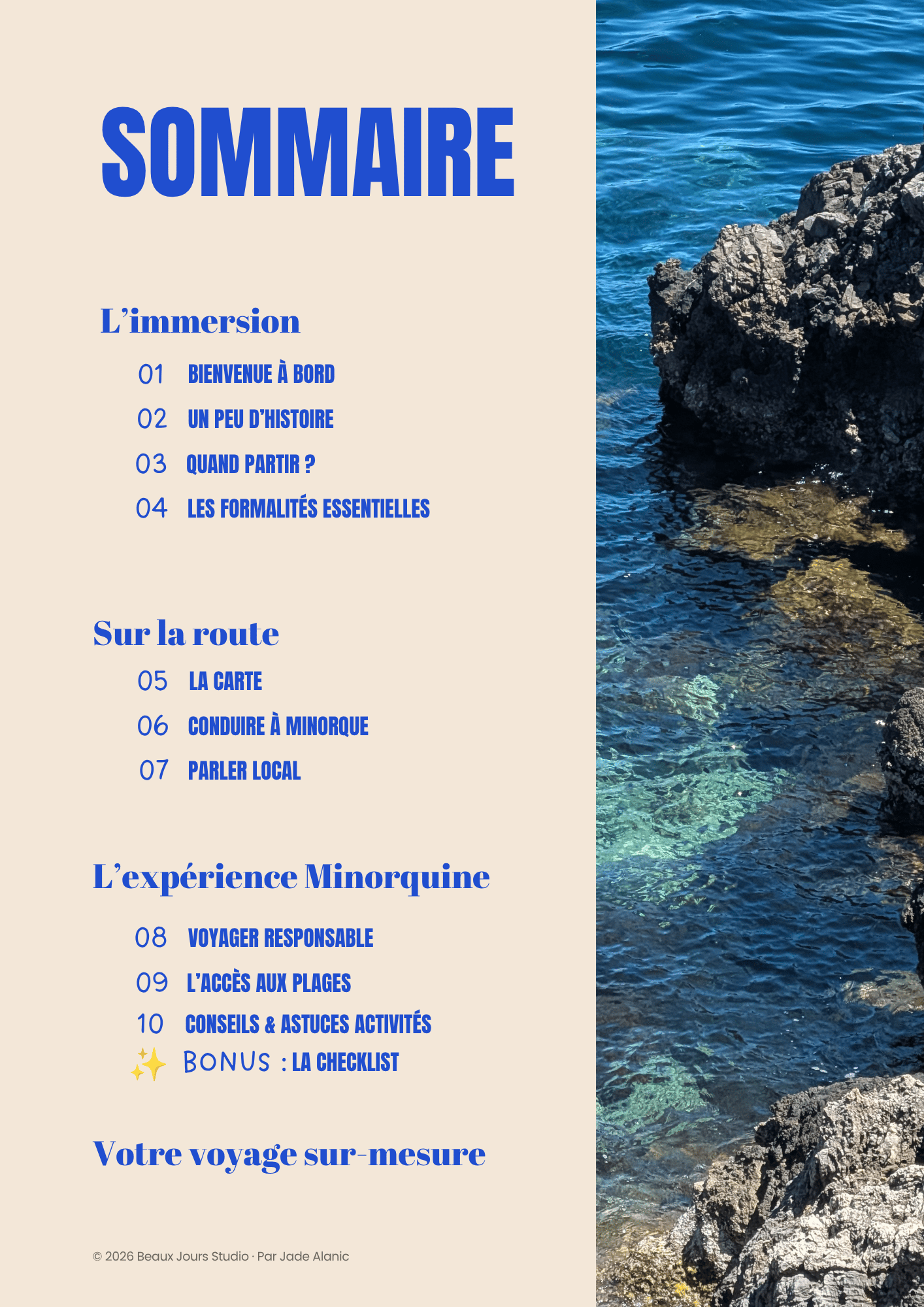 SOMMAIRE

L'immersion

01 BIENVENUE À BORD
02 UN PEU D'HISTOIRE
03 QUAND PARTIR ?
04 LES FORMALITÉS ESSENTIELLES

Sur la route

05 LA CARTE
06 CONDUIRE À MINORQUE
07 PARLER LOCAL

L'expérience Minorquine

08 VOYAGER RESPONSABLE
09 L'ACCÈS AUX PLAGES
10 CONSEILS & ASTUCES ACTIVITÉS
✨ BONUS : LA CHECKLIST

Votre voyage sur-mesure

© 2026 Beaux Jours Studio · Par Jade Alanic